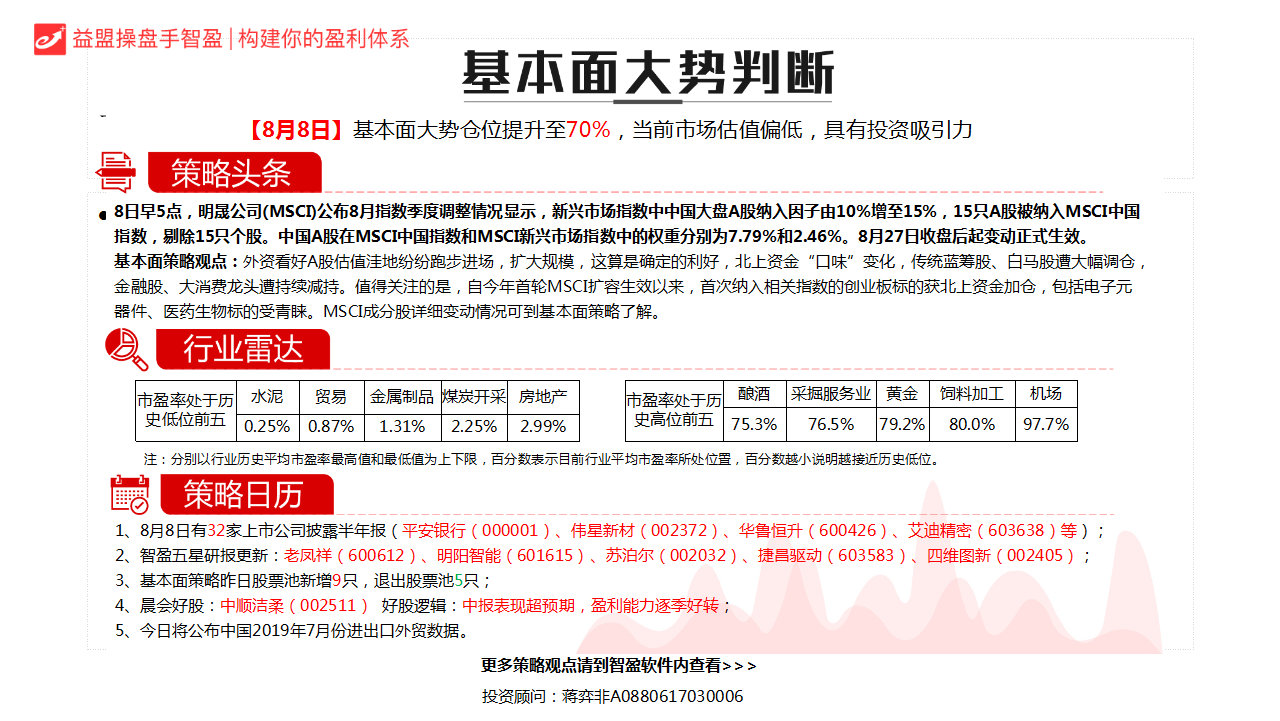 益盟操盘手智盈 | 构建你的盈利体系

基本面大势判断

【8月8日】基本面大势仓位提升至70%，当前市场估值偏低，具有投资吸引力

策略头条

8日早5点，明晟公司(MSCI)公布8月指数季度调整情况显示，新兴市场指数中中国大盘A股纳入因子由10%增至15%，15只A股被纳入MSCI中国指数，剔除15只个股。中国A股在MSCI中国指数和MSCI新兴市场指数中的权重分别为7.79%和2.46%。8月27日收盘后起变动正式生效。

基本面策略观点：外资看好A股估值洼地纷纷跑步进场，扩大规模，这算是确定的利好，北上资金“口味”变化，传统蓝筹股、白马股遭大幅调仓，金融股、大消费龙头遭持续减持。值得关注的是，自今年首轮MSCI扩容生效以来，首次纳入相关指数的创业板标的获北上资金加仓，包括电子元器件、医药生物标的受青睐。MSCI成分股详细变动情况可到基本面策略了解。

行业雷达

| 市盈率处于历史低位前五 | 水泥 | 贸易 | 金属制品 | 煤炭开采 | 房地产 |
|---|---|---|---|---|---|
| | 0.25% | 0.87% | 1.31% | 2.25% | 2.99% |

| 市盈率处于历史高位前五 | 酿酒 | 采掘服务业 | 黄金 | 饲料加工 | 机场 |
|---|---|---|---|---|---|
| | 75.3% | 76.5% | 79.2% | 80.0% | 97.7% |

注：分别以行业历史平均市盈率最高值和最低值为上下限，百分数表示目前行业平均市盈率所处位置，百分数越小说明越接近历史低位。

策略日历

1、8月8日有32家上市公司披露半年报（平安银行（000001）、伟星新材（002372）、华鲁恒升（600426）、艾迪精密（603638）等）；
2、智盈五星研报更新：老凤祥（600612）、明阳智能（601615）、苏泊尔（002032）、捷昌驱动（603583）、四维图新（002405）；
3、基本面策略昨日股票池新增9只，退出股票池5只；
4、晨会好股：中顺洁柔（002511） 好股逻辑：中报表现超预期，盈利能力逐季好转；
5、今日将公布中国2019年7月份进出口外贸数据。

更多策略观点请到智盈软件内查看>>>

投资顾问：蒋弈非A0880617030006